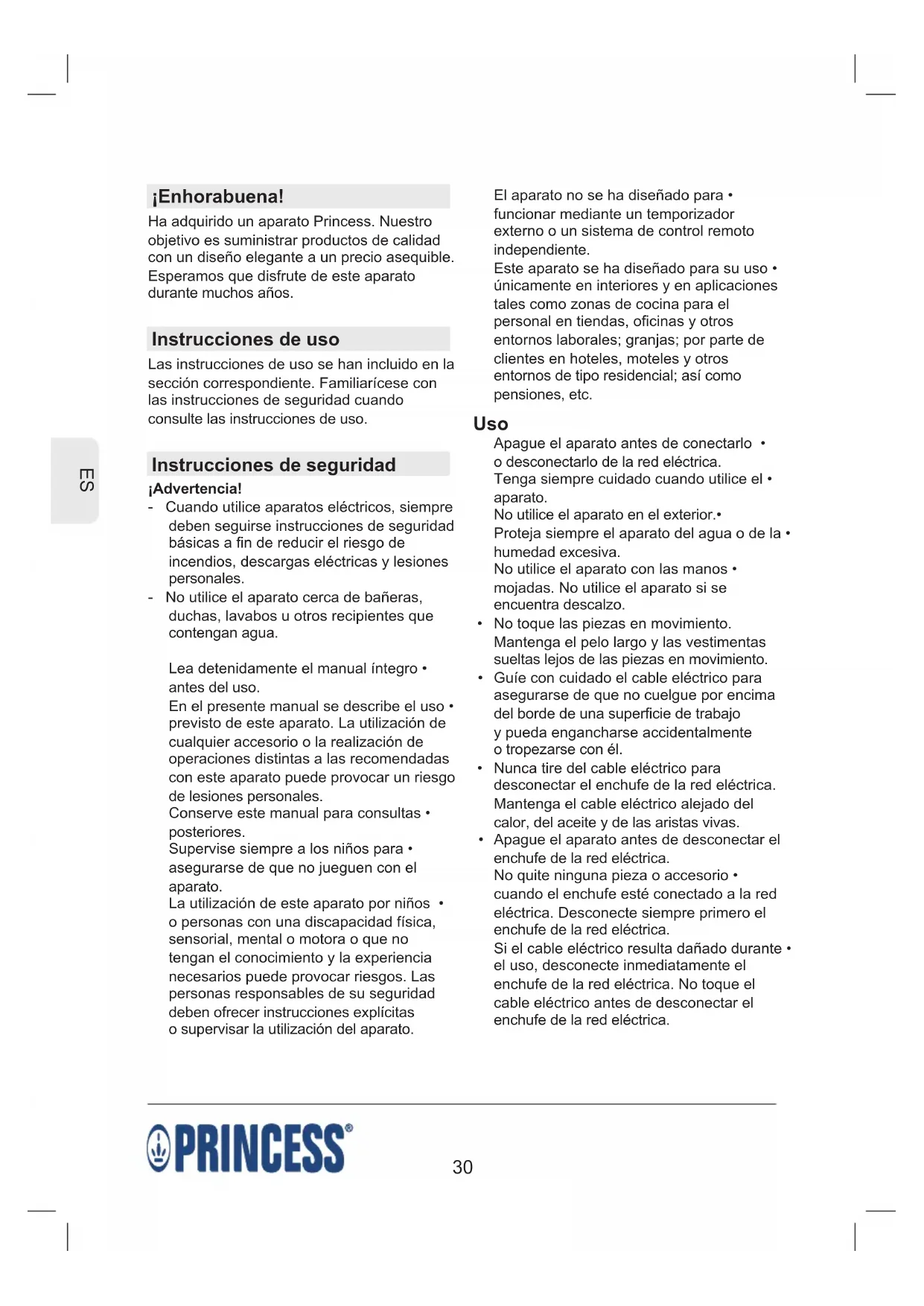 ES

¡Enhorabuena!

Ha adquirido un aparato Princess. Nuestro objetivo es suministrar productos de calidad con un diseño elegante a un precio asequible. Esperamos que disfrute de este aparato durante muchos años.

Instrucciones de uso

Las instrucciones de uso se han incluido en la sección correspondiente. Familiarícese con las instrucciones de seguridad cuando consulte las instrucciones de uso.

Instrucciones de seguridad

¡Advertencia!

- Cuando utilice aparatos eléctricos, siempre deben seguirse instrucciones de seguridad básicas a fin de reducir el riesgo de incendios, descargas eléctricas y lesiones personales.
- No utilice el aparato cerca de bañeras, duchas, lavabos u otros recipientes que contengan agua.

Lea detenidamente el manual íntegro • antes del uso.
En el presente manual se describe el uso • previsto de este aparato. La utilización de cualquier accesorio o la realización de operaciones distintas a las recomendadas con este aparato puede provocar un riesgo de lesiones personales.
Conserve este manual para consultas • posteriores.
Supervise siempre a los niños para • asegurarse de que no jueguen con el aparato.
La utilización de este aparato por niños • o personas con una discapacidad física, sensorial, mental o motora o que no tengan el conocimiento y la experiencia necesarios puede provocar riesgos. Las personas responsables de su seguridad deben ofrecer instrucciones explícitas o supervisar la utilización del aparato.

El aparato no se ha diseñado para • funcionar mediante un temporizador externo o un sistema de control remoto independiente.
Este aparato se ha diseñado para su uso • únicamente en interiores y en aplicaciones tales como zonas de cocina para el personal en tiendas, oficinas y otros entornos laborales; granjas; por parte de clientes en hoteles, moteles y otros entornos de tipo residencial; así como pensiones, etc.

Uso

Apague el aparato antes de conectarlo • o desconectarlo de la red eléctrica.
Tenga siempre cuidado cuando utilice el • aparato.
No utilice el aparato en el exterior.•
Proteja siempre el aparato del agua o de la • humedad excesiva.
No utilice el aparato con las manos • mojadas. No utilice el aparato si se encuentra descalzo.
• No toque las piezas en movimiento. Mantenga el pelo largo y las vestimentas sueltas lejos de las piezas en movimiento.
• Guíe con cuidado el cable eléctrico para asegurarse de que no cuelgue por encima del borde de una superficie de trabajo y pueda engancharse accidentalmente o tropezarse con él.
• Nunca tire del cable eléctrico para desconectar el enchufe de la red eléctrica. Mantenga el cable eléctrico alejado del calor, del aceite y de las aristas vivas.
• Apague el aparato antes de desconectar el enchufe de la red eléctrica.
No quite ninguna pieza o accesorio • cuando el enchufe esté conectado a la red eléctrica. Desconecte siempre primero el enchufe de la red eléctrica.
Si el cable eléctrico resulta dañado durante • el uso, desconecte inmediatamente el enchufe de la red eléctrica. No toque el cable eléctrico antes de desconectar el enchufe de la red eléctrica.

PRINCESS®

30